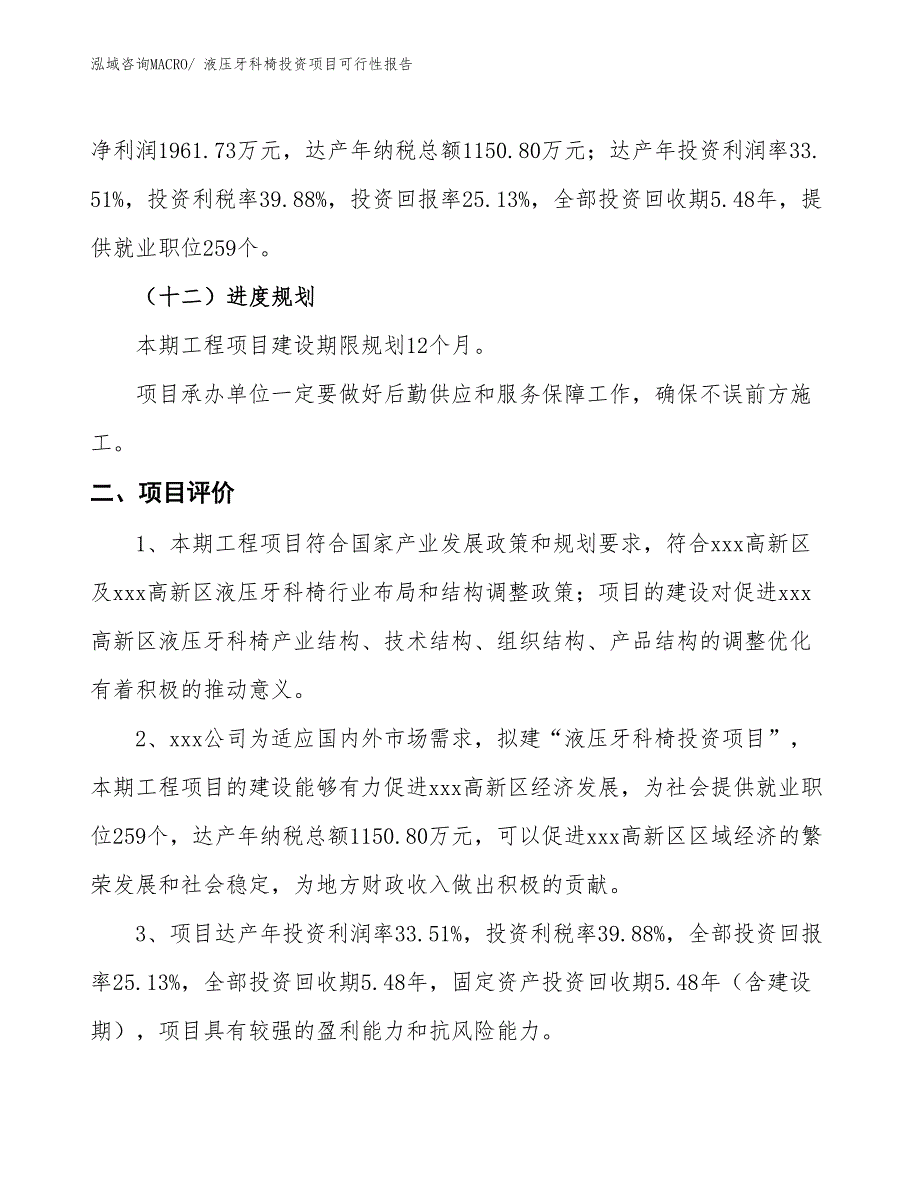 泓域咨询MACRO/ 液压牙科椅投资项目可行性报告

净利润1961.73万元，达产年纳税总额1150.80万元；达产年投资利润率33.51%，投资利税率39.88%，投资回报率25.13%，全部投资回收期5.48年，提供就业职位259个。

（十二）进度规划

本期工程项目建设期限规划12个月。

项目承办单位一定要做好后勤供应和服务保障工作，确保不误前方施工。

二、项目评价

1、本期工程项目符合国家产业发展政策和规划要求，符合xxx高新区及xxx高新区液压牙科椅行业布局和结构调整政策；项目的建设对促进xxx高新区液压牙科椅产业结构、技术结构、组织结构、产品结构的调整优化有着积极的推动意义。

2、xxx公司为适应国内外市场需求，拟建“液压牙科椅投资项目”，本期工程项目的建设能够有力促进xxx高新区经济发展，为社会提供就业职位259个，达产年纳税总额1150.80万元，可以促进xxx高新区区域经济的繁荣发展和社会稳定，为地方财政收入做出积极的贡献。

3、项目达产年投资利润率33.51%，投资利税率39.88%，全部投资回报率25.13%，全部投资回收期5.48年，固定资产投资回收期5.48年（含建设期），项目具有较强的盈利能力和抗风险能力。